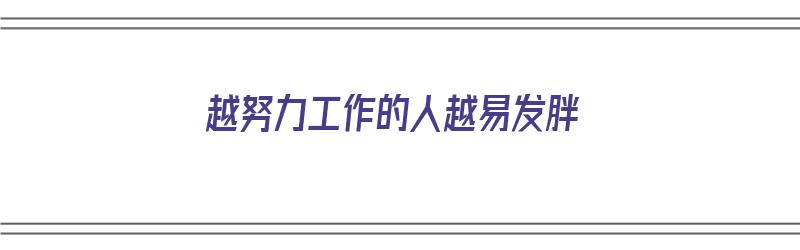 越努力工作的人越易发胖